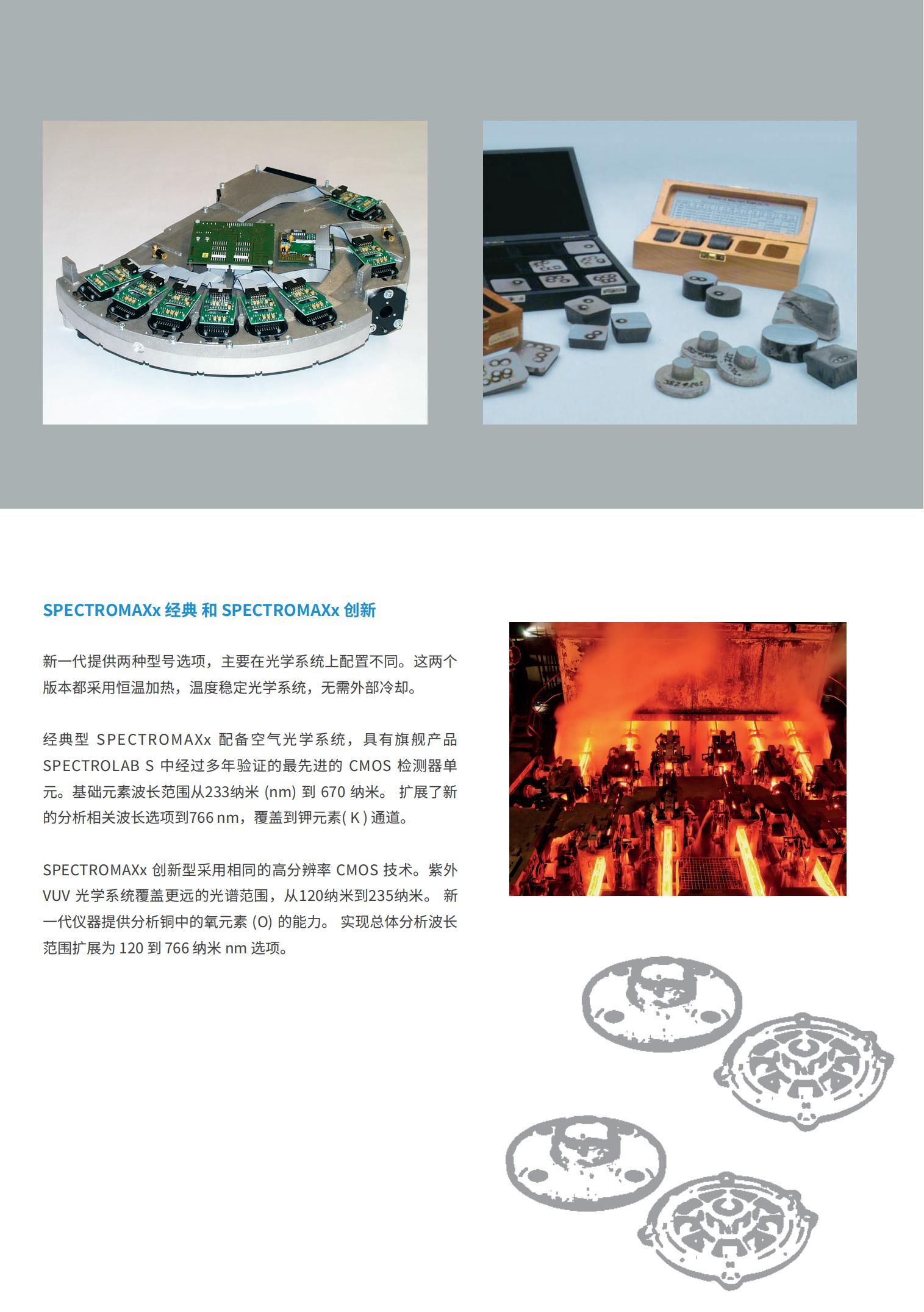 SPECTROMAXx 经典 和 SPECTROMAXx 创新

新一代提供两种型号选项，主要在光学系统上配置不同。这两个版本都采用恒温加热，温度稳定光学系统，无需外部冷却。

经典型 SPECTROMAXx 配备空气光学系统，具有旗舰产品 SPECTROLAB S 中经过多年验证的最先进的 CMOS 检测器单元。基础元素波长范围从233纳米 (nm) 到 670 纳米。 扩展了新的分析相关波长选项到766 nm，覆盖到钾元素( K ) 通道。

SPECTROMAXx 创新型采用相同的高分辨率 CMOS 技术。紫外 VUV 光学系统覆盖更远的光谱范围，从120纳米到235纳米。 新一代仪器提供分析铜中的氧元素 (O) 的能力。 实现总体分析波长范围扩展为 120 到 766 纳米 nm 选项。